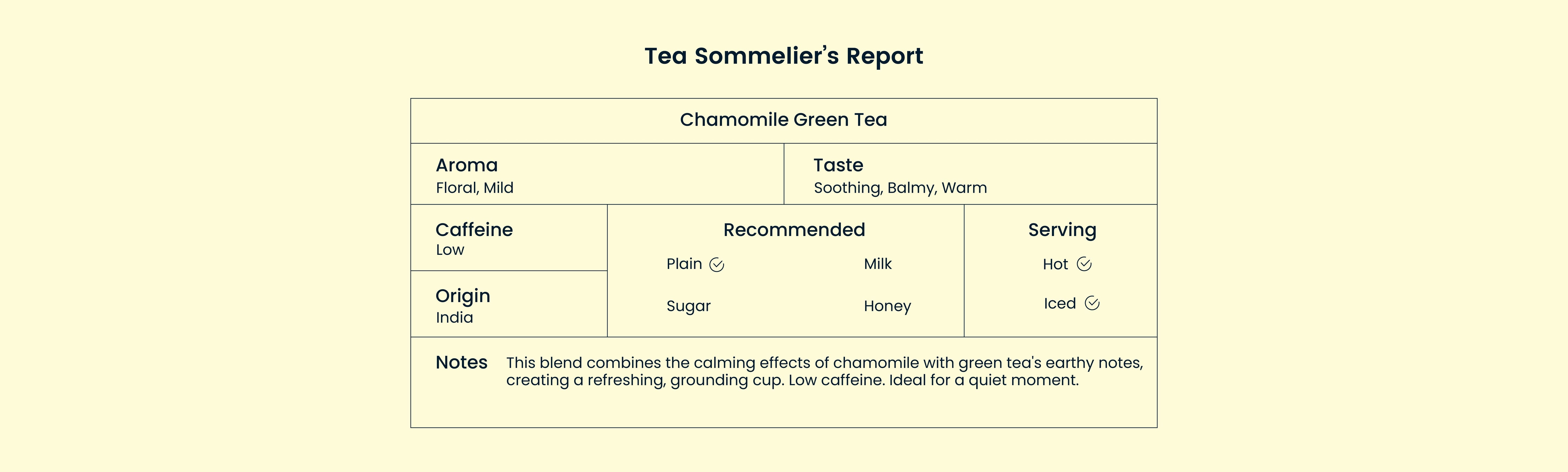 Tea Sommelier's Report

Chamomile Green Tea

Aroma
Floral, Mild

Taste
Soothing, Balmy, Warm

Caffeine
Low

Origin
India

Recommended
Plain ✓
Milk
Sugar
Honey

Serving
Hot ✓
Iced ✓

Notes
This blend combines the calming effects of chamomile with green tea's earthy notes, creating a refreshing, grounding cup. Low caffeine. Ideal for a quiet moment.